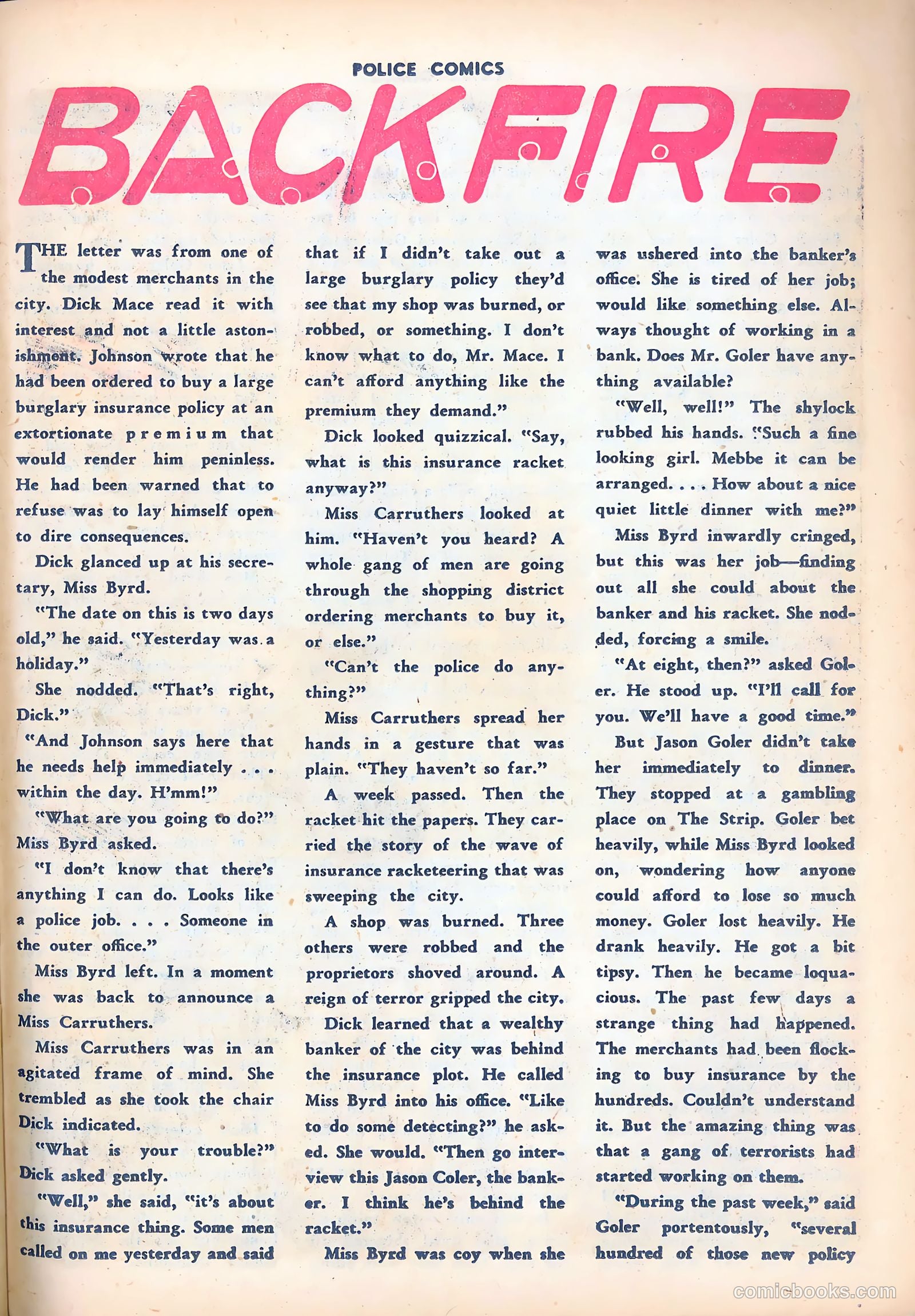 POLICE COMICS

BACKFIRE

THE letter was from one of the modest merchants in the city. Dick Mace read it with interest and not a little astonishment. Johnson wrote that he had been ordered to buy a large burglary insurance policy at an extortionate premium that would render him peninless. He had been warned that to refuse was to lay himself open to dire consequences.

Dick glanced up at his secretary, Miss Byrd.

"The date on this is two days old," he said. "Yesterday was a holiday."

She nodded. "That's right, Dick."

"And Johnson says here that he needs help immediately . . . within the day. H'mm!"

"What are you going to do?" Miss Byrd asked.

"I don't know that there's anything I can do. Looks like a police job. . . . Someone in the outer office."

Miss Byrd left. In a moment she was back to announce a Miss Carruthers.

Miss Carruthers was in an agitated frame of mind. She trembled as she took the chair Dick indicated.

"What is your trouble?" Dick asked gently.

"Well," she said, "it's about this insurance thing. Some men called on me yesterday and said that if I didn't take out a large burglary policy they'd see that my shop was burned, or robbed, or something. I don't know what to do, Mr. Mace. I can't afford anything like the premium they demand."

Dick looked quizzical. "Say, what is this insurance racket anyway?"

Miss Carruthers looked at him. "Haven't you heard? A whole gang of men are going through the shopping district ordering merchants to buy it, or else."

"Can't the police do anything?"

Miss Carruthers spread her hands in a gesture that was plain. "They haven't so far."

A week passed. Then the racket hit the papers. They carried the story of the wave of insurance racketeering that was sweeping the city.

A shop was burned. Three others were robbed and the proprietors shoved around. A reign of terror gripped the city.

Dick learned that a wealthy banker of the city was behind the insurance plot. He called Miss Byrd into his office. "Like to do some detecting?" he asked. She would. "Then go interview this Jason Coler, the banker. I think he's behind the racket."

Miss Byrd was coy when she was ushered into the banker's office. She is tired of her job; would like something else. Always thought of working in a bank. Does Mr. Goler have anything available?

"Well, well!" The shylock rubbed his hands. "Such a fine looking girl. Mebbe it can be arranged. . . . How about a nice quiet little dinner with me?"

Miss Byrd inwardly cringed, but this was her job—finding out all she could about the banker and his racket. She nodded, forcing a smile.

"At eight, then?" asked Goler. He stood up. "I'll call for you. We'll have a good time."

But Jason Goler didn't take her immediately to dinner. They stopped at a gambling place on The Strip. Goler bet heavily, while Miss Byrd looked on, wondering how anyone could afford to lose so much money. Goler lost heavily. He drank heavily. He got a bit tipsy. Then he became loquacious. The past few days a strange thing had happened. The merchants had been flocking to buy insurance by the hundreds. Couldn't understand it. But the amazing thing was that a gang of terrorists had started working on them.

"During the past week," said Goler portentously, "several hundred of those new policy

comicbooks.com